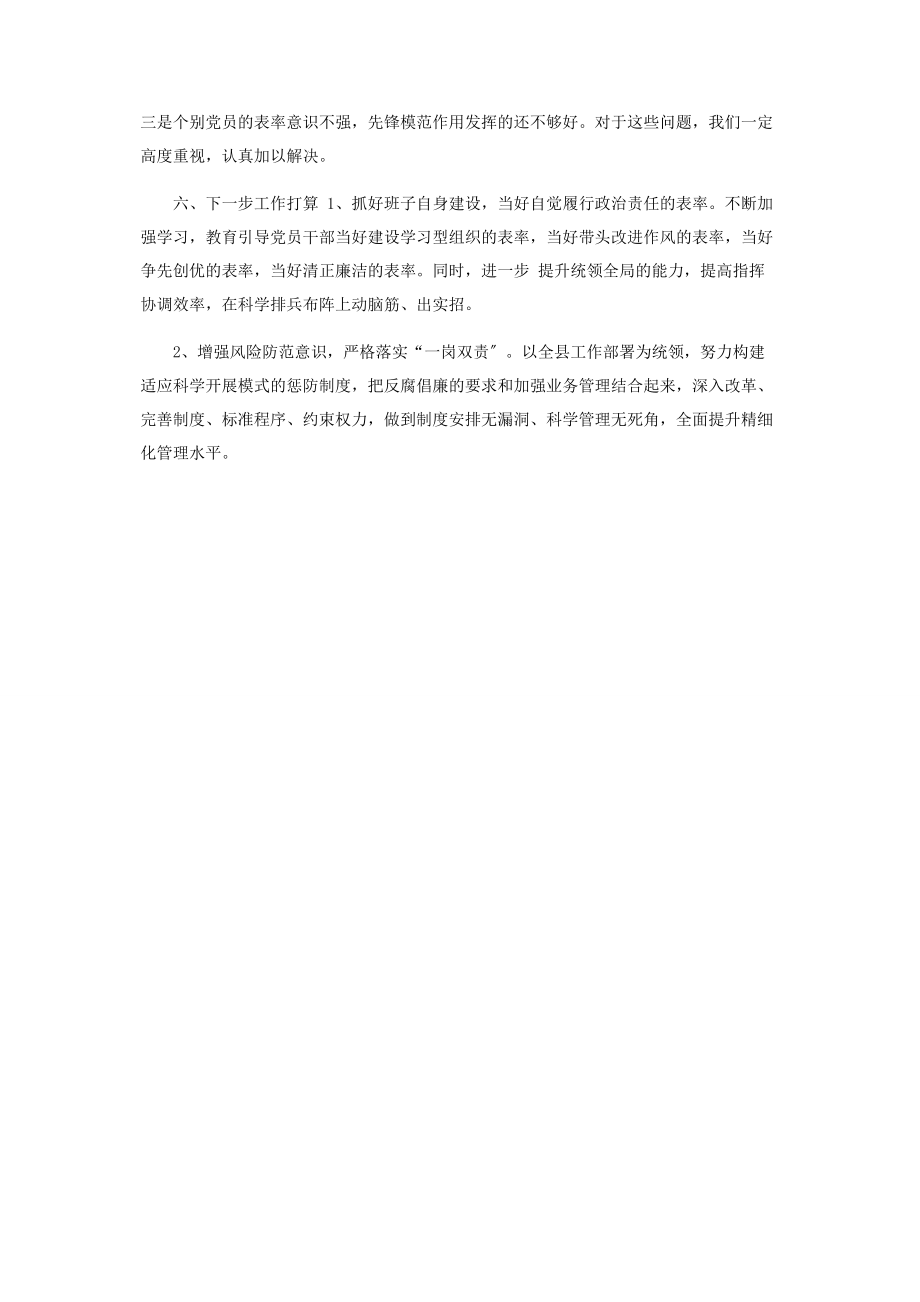 三是个别党员的表率意识不强，先锋模范作用发挥的还不够好。对于这些问题，我们一定高度重视，认真加以解决。

六、下一步工作打算 1、抓好班子自身建设，当好自觉履行政治责任的表率。不断加强学习，教育引导党员干部当好建设学习型组织的表率，当好带头改进作风的表率，当好争先创优的表率，当好清正廉洁的表率。同时，进一步 提升统领全局的能力，提高指挥协调效率，在科学排兵布阵上动脑筋、出实招。

2、增强风险防范意识，严格落实“一岗双责″。以全县工作部署为统领，努力构建适应科学开展模式的惩防制度，把反腐倡廉的要求和加强业务管理结合起来，深入改革、完善制度、标准程序、约束权力，做到制度安排无漏洞、科学管理无死角，全面提升精细化管理水平。